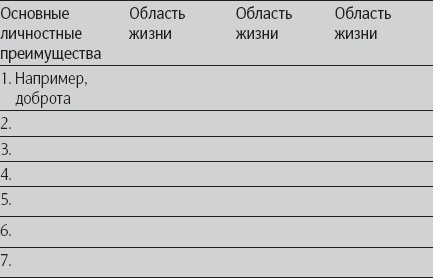 | Основные личностные преимущества | Область жизни | Область жизни | Область жизни |
|---|---|---|---|
| 1. Например, доброта | | | |
| 2. | | | |
| 3. | | | |
| 4. | | | |
| 5. | | | |
| 6. | | | |
| 7. | | | |